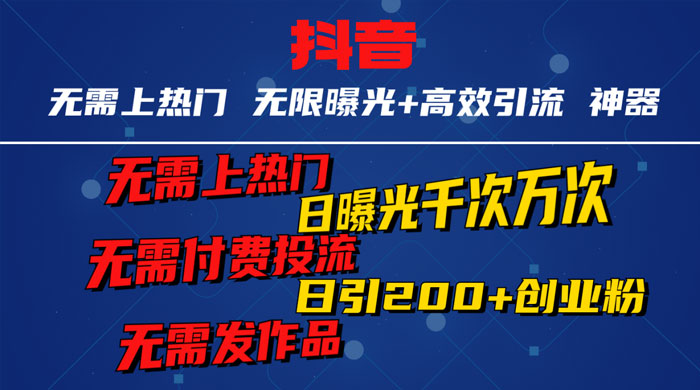 抖音

无需上热门 无限曝光+高效引流 神器

无需上热门

日曝光千次万次

无需付费投流

日引200+创业粉

无需发作品